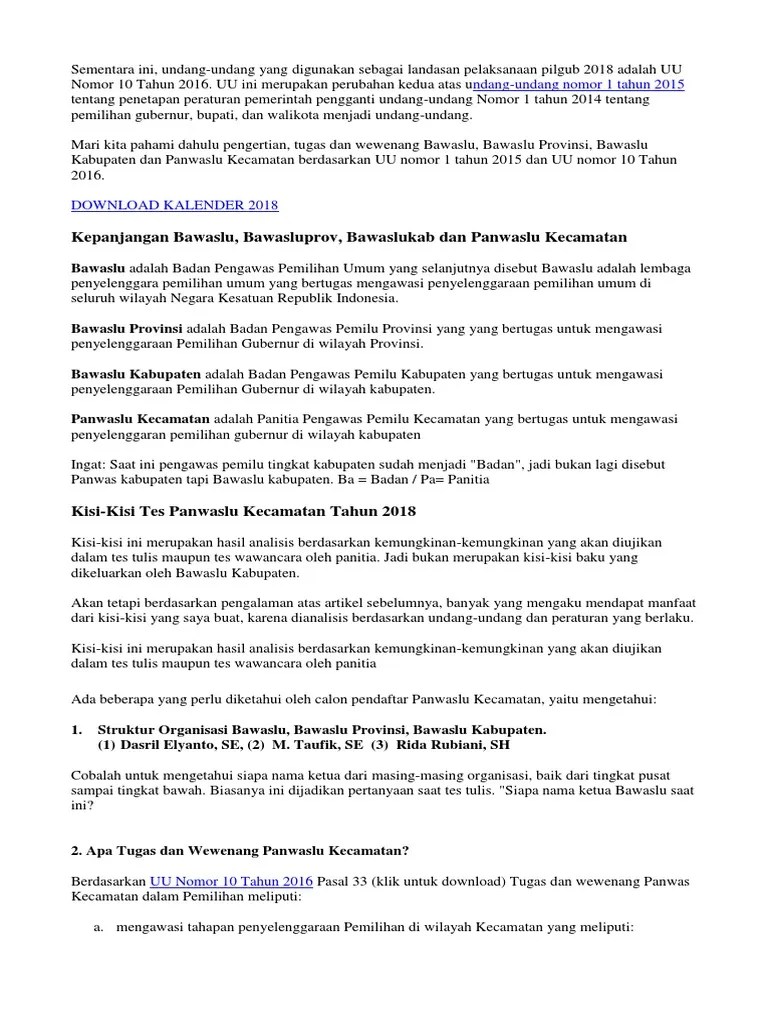 Sementara ini, undang-undang yang digunakan sebagai landasan pelaksanaan pilgub 2018 adalah UU Nomor 10 Tahun 2016. UU ini merupakan perubahan kedua atas undang-undang nomor 1 tahun 2015 tentang penetapan peraturan pemerintah pengganti undang-undang Nomor 1 tahun 2014 tentang pemilihan gubernur, bupati, dan walikota menjadi undang-undang.

Mari kita pahami dahulu pengertian, tugas dan wewenang Bawaslu, Bawaslu Provinsi, Bawaslu Kabupaten dan Panwaslu Kecamatan berdasarkan UU nomor 1 tahun 2015 dan UU nomor 10 Tahun 2016.

DOWNLOAD KALENDER 2018

Kepanjangan Bawaslu, Bawasluprov, Bawaslukab dan Panwaslu Kecamatan

Bawaslu adalah Badan Pengawas Pemilihan Umum yang selanjutnya disebut Bawaslu adalah lembaga penyelenggara pemilihan umum yang bertugas mengawasi penyelenggaraan pemilihan umum di seluruh wilayah Negara Kesatuan Republik Indonesia.

Bawaslu Provinsi adalah Badan Pengawas Pemilu Provinsi yang yang bertugas untuk mengawasi penyelenggaraan Pemilihan Gubernur di wilayah Provinsi.

Bawaslu Kabupaten adalah Badan Pengawas Pemilu Kabupaten yang bertugas untuk mengawasi penyelenggaraan Pemilihan Gubernur di wilayah kabupaten.

Panwaslu Kecamatan adalah Panitia Pengawas Pemilu Kecamatan yang bertugas untuk mengawasi penyelenggaran pemilihan gubernur di wilayah kabupaten

Ingat: Saat ini pengawas pemilu tingkat kabupaten sudah menjadi "Badan", jadi bukan lagi disebut Panwas kabupaten tapi Bawaslu kabupaten. Ba = Badan / Pa= Panitia

Kisi-Kisi Tes Panwaslu Kecamatan Tahun 2018

Kisi-kisi ini merupakan hasil analisis berdasarkan kemungkinan-kemungkinan yang akan diujikan dalam tes tulis maupun tes wawancara oleh panitia. Jadi bukan merupakan kisi-kisi baku yang dikeluarkan oleh Bawaslu Kabupaten.

Akan tetapi berdasarkan pengalaman atas artikel sebelumnya, banyak yang mengaku mendapat manfaat dari kisi-kisi yang saya buat, karena dianalisis berdasarkan undang-undang dan peraturan yang berlaku.

Kisi-kisi ini merupakan hasil analisis berdasarkan kemungkinan-kemungkinan yang akan diujikan dalam tes tulis maupun tes wawancara oleh panitia

Ada beberapa yang perlu diketahui oleh calon pendaftar Panwaslu Kecamatan, yaitu mengetahui:

1. Struktur Organisasi Bawaslu, Bawaslu Provinsi, Bawaslu Kabupaten.
(1) Dasril Elyanto, SE, (2) M. Taufik, SE (3) Rida Rubiani, SH

Cobalah untuk mengetahui siapa nama ketua dari masing-masing organisasi, baik dari tingkat pusat sampai tingkat bawah. Biasanya ini dijadikan pertanyaan saat tes tulis. "Siapa nama ketua Bawaslu saat ini?

2. Apa Tugas dan Wewenang Panwaslu Kecamatan?

Berdasarkan UU Nomor 10 Tahun 2016 Pasal 33 (klik untuk download) Tugas dan wewenang Panwas Kecamatan dalam Pemilihan meliputi:

a. mengawasi tahapan penyelenggaraan Pemilihan di wilayah Kecamatan yang meliputi: